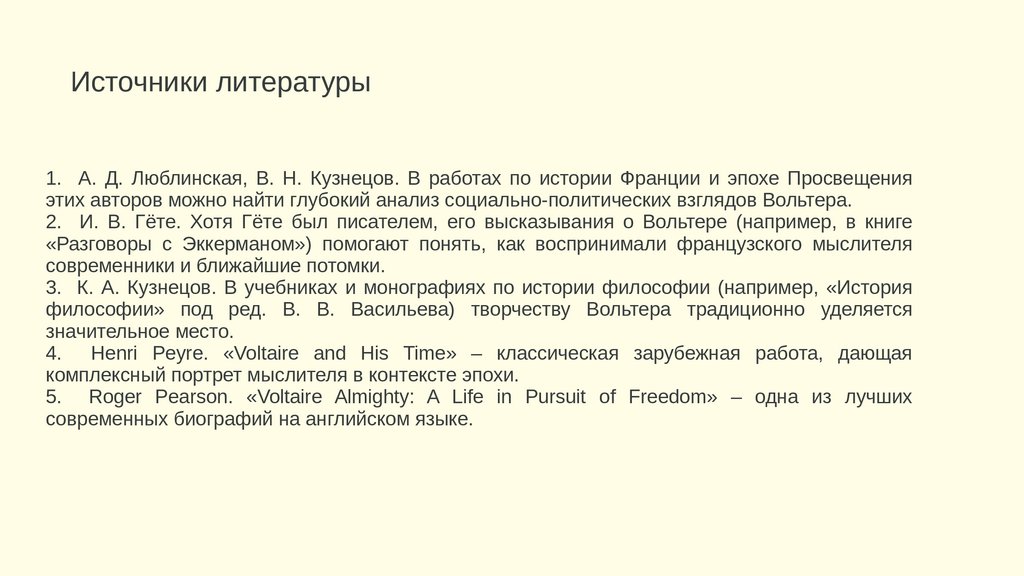 Источники литературы

1. А. Д. Люблинская, В. Н. Кузнецов. В работах по истории Франции и эпохе Просвещения этих авторов можно найти глубокий анализ социально-политических взглядов Вольтера.
2. И. В. Гёте. Хотя Гёте был писателем, его высказывания о Вольтере (например, в книге «Разговоры с Эккерманом») помогают понять, как воспринимали французского мыслителя современники и ближайшие потомки.
3. К. А. Кузнецов. В учебниках и монографиях по истории философии (например, «История философии» под ред. В. В. Васильева) творчеству Вольтера традиционно уделяется значительное место.
4. Henri Peyre. «Voltaire and His Time» – классическая зарубежная работа, дающая комплексный портрет мыслителя в контексте эпохи.
5. Roger Pearson. «Voltaire Almighty: A Life in Pursuit of Freedom» – одна из лучших современных биографий на английском языке.